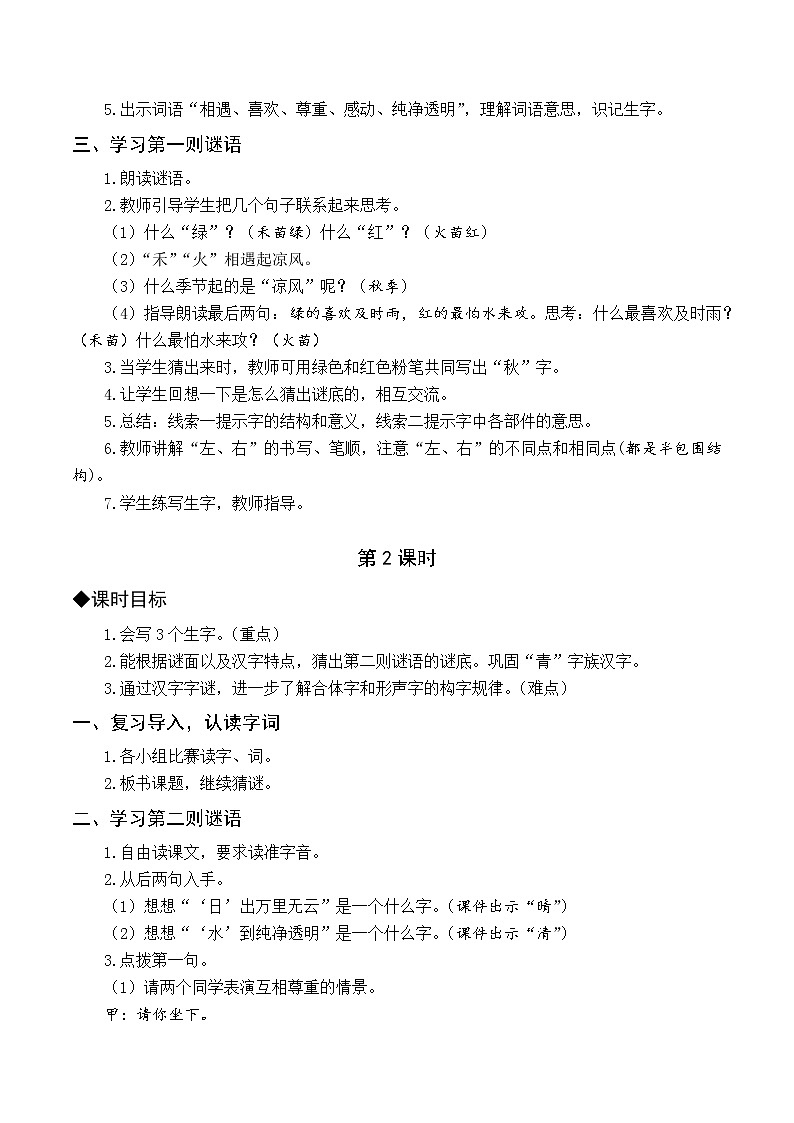 5.出示词语“相遇、喜欢、尊重、感动、纯净透明”，理解词语意思，识记生字。

三、学习第一则谜语

1.朗读谜语。

2.教师引导学生把几个句子联系起来思考。

（1）什么“绿”？（禾苗绿）什么“红”？（火苗红）

（2）“禾”“火”相遇起凉风。

（3）什么季节起的是“凉风”呢？（秋季）

（4）指导朗读最后两句：绿的喜欢及时雨，红的最怕水来攻。思考：什么最喜欢及时雨？（禾苗）什么最怕水来攻？（火苗）

3.当学生猜出来时，教师可用绿色和红色粉笔共同写出“秋”字。

4.让学生回想一下是怎么猜出谜底的，相互交流。

5.总结：线索一提示字的结构和意义，线索二提示字中各部件的意思。

6.教师讲解“左、右”的书写、笔顺，注意“左、右”的不同点和相同点(都是半包围结构)。

7.学生练写生字，教师指导。

第2课时

◆课时目标

1.会写3个生字。(重点)

2.能根据谜面以及汉字特点，猜出第二则谜语的谜底。巩固“青”字族汉字。

3.通过汉字字谜，进一步了解合体字和形声字的构字规律。(难点)

一、复习导入，认读字词

1.各小组比赛读字、词。

2.板书课题，继续猜谜。

二、学习第二则谜语

1.自由读课文，要求读准字音。

2.从后两句入手。

（1）想想“‘日’出万里无云”是一个什么字。(课件出示“晴”)

（2）想想“‘水’到纯净透明”是一个什么字。(课件出示“清”)

3.点拨第一句。

（1）请两个同学表演互相尊重的情景。

甲：请你坐下。